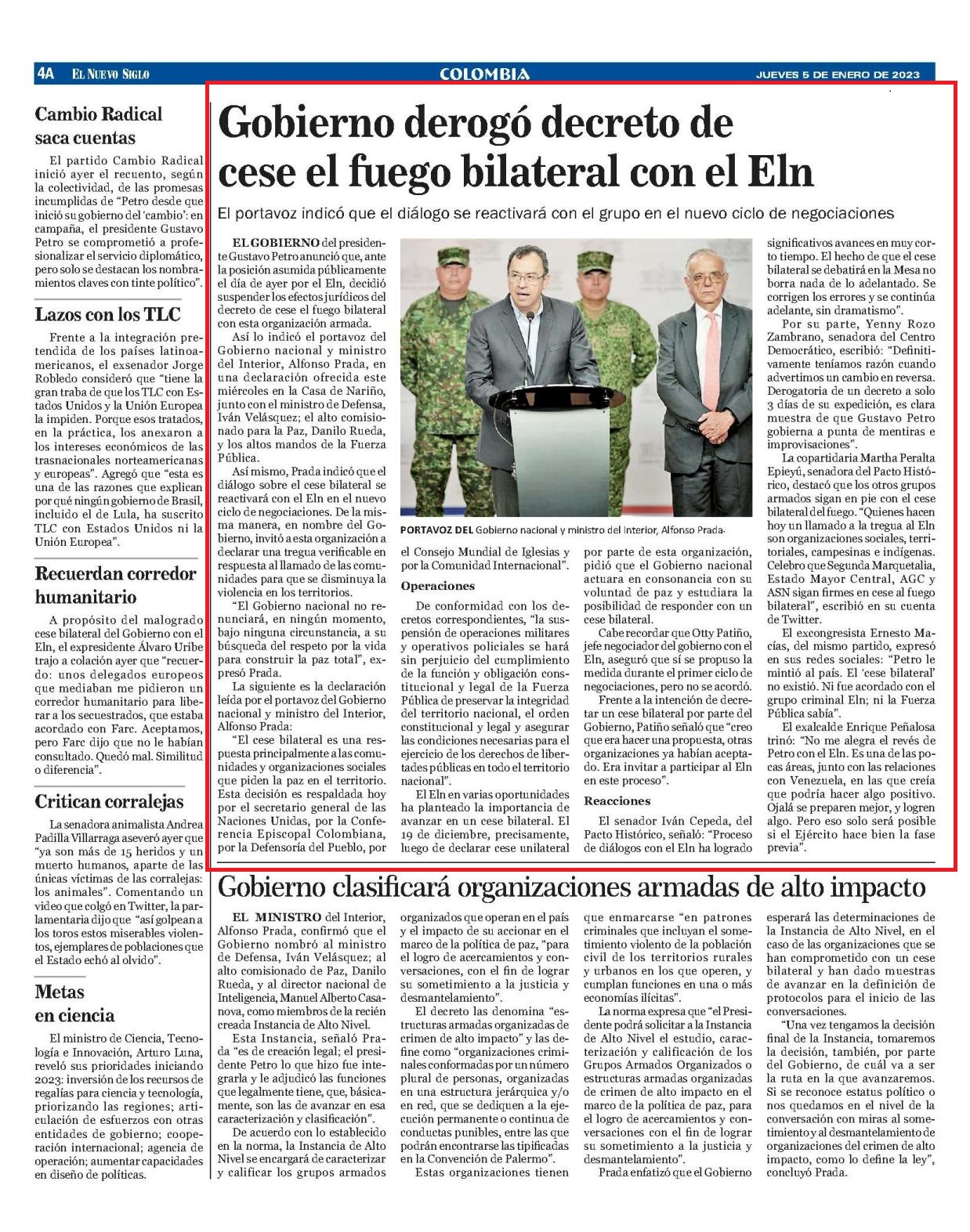 4A EL NUEVO SIGLO

COLOMBIA

JUEVES 5 DE ENERO DE 2023

Cambio Radical saca cuentas

El partido Cambio Radical inició ayer el recuento, según la colectividad, de las promesas incumplidas de "Petro desde que inició su gobierno del 'cambio': en campaña, el presidente Gustavo Petro se comprometió a profesionalizar el servicio diplomático, pero solo se destacan los nombramientos claves con tinte político".

Lazos con los TLC

Frente a la integración pretendida de los países latinoamericanos, el exsenador Jorge Robledo consideró que "tiene la gran traba de que los TLC con Estados Unidos y la Unión Europea la impiden. Porque esos tratados, en la práctica, los anexaron a los intereses económicos de las trasnacionales norteamericanas y europeas". Agregó que "esta es una de las razones que explican por qué ningún gobierno de Brasil, incluido el de Lula, ha suscrito TLC con Estados Unidos ni la Unión Europea".

Recuerdan corredor humanitario

A propósito del malogrado cese bilateral del Gobierno con el Eln, el expresidente Álvaro Uribe trajo a colación ayer que "recuerdo: unos delegados europeos que mediaban me pidieron un corredor humanitario para liberar a los secuestrados, que estaba acordado con Farc. Aceptamos, pero Farc dijo que no le habían consultado. Quedó mal. Similitud o diferencia".

Critican corralejas

La senadora animalista Andrea Padilla Villarraga aseveró ayer que "ya son más de 15 heridos y un muerto humanos, aparte de las únicas víctimas de las corralejas: los animales". Comentando un video que colgó en Twitter, la parlamentaria dijo que "así golpean a los toros estos miserables violentos, ejemplares de poblaciones que el Estado echó al olvido".

Metas en ciencia

El ministro de Ciencia, Tecnología e Innovación, Arturo Luna, reveló sus prioridades iniciando 2023: inversión de los recursos de regalías para ciencia y tecnología, priorizando las regiones; articulación de esfuerzos con otras entidades de gobierno; cooperación internacional; agencia de operación; aumentar capacidades en diseño de políticas.

Gobierno derogó decreto de cese el fuego bilateral con el Eln

El portavoz indicó que el diálogo se reactivará con el grupo en el nuevo ciclo de negociaciones

EL GOBIERNO del presidente Gustavo Petro anunció que, ante la posición asumida públicamente el día de ayer por el Eln, decidió suspender los efectos jurídicos del decreto de cese el fuego bilateral con esta organización armada.

Así lo indicó el portavoz del Gobierno nacional y ministro del Interior, Alfonso Prada, en una declaración ofrecida este miércoles en la Casa de Nariño, junto con el ministro de Defensa, Iván Velásquez; el alto comisionado para la Paz, Danilo Rueda, y los altos mandos de la Fuerza Pública.

Así mismo, Prada indicó que el diálogo sobre el cese bilateral se reactivará con el Eln en el nuevo ciclo de negociaciones. De la misma manera, en nombre del Gobierno, invitó a esta organización a declarar una tregua verificable en respuesta al llamado de las comunidades para que se disminuya la violencia en los territorios.

"El Gobierno nacional no renunciará, en ningún momento, bajo ninguna circunstancia, a su búsqueda del respeto por la vida para construir la paz total", expresó Prada.

La siguiente es la declaración leída por el portavoz del Gobierno nacional y ministro del Interior, Alfonso Prada:

"El cese bilateral es una respuesta principalmente a las comunidades y organizaciones sociales que piden la paz en el territorio. Esta decisión es respaldada hoy por el secretario general de las Naciones Unidas, por la Conferencia Episcopal Colombiana, por la Defensoría del Pueblo, por el Consejo Mundial de Iglesias y por la Comunidad Internacional".

PORTAVOZ DEL Gobierno nacional y ministro del Interior, Alfonso Prada.

Operaciones

De conformidad con los decretos correspondientes, "la suspensión de operaciones militares y operativos policiales se hará sin perjuicio del cumplimiento de la función y obligación constitucional y legal de la Fuerza Pública de preservar la integridad del territorio nacional, el orden constitucional y legal y asegurar las condiciones necesarias para el ejercicio de los derechos de libertades públicas en todo el territorio nacional".

El Eln en varias oportunidades ha planteado la importancia de avanzar en un cese bilateral. El 19 de diciembre, precisamente, luego de declarar cese unilateral por parte de esta organización, pidió que el Gobierno nacional actuara en consonancia con su voluntad de paz y estudiara la posibilidad de responder con un cese bilateral.

Cabe recordar que Otty Patiño, jefe negociador del gobierno con el Eln, aseguró que sí se propuso la medida durante el primer ciclo de negociaciones, pero no se acordó.

Frente a la intención de decretar un cese bilateral por parte del Gobierno, Patiño señaló que "creo que era hacer una propuesta, otras organizaciones ya habían aceptado. Era invitar a participar al Eln en este proceso".

Reacciones

El senador Iván Cepeda, del Pacto Histórico, señaló: "Proceso de diálogos con el Eln ha logrado significativos avances en muy corto tiempo. El hecho de que el cese bilateral se debatirá en la Mesa no borra nada de lo adelantado. Se corrigen los errores y se continúa adelante, sin dramatismo".

Por su parte, Yenny Rozo Zambrano, senadora del Centro Democrático, escribió: "Definitivamente teníamos razón cuando advertimos un cambio en reversa. Derogatoria de un decreto a solo 3 días de su expedición, es clara muestra de que Gustavo Petro gobierna a punta de mentiras e improvisaciones".

La copartidaria Martha Peralta Epieyú, senadora del Pacto Histórico, destacó que los otros grupos armados sigan en pie con el cese bilateral del fuego. "Quienes hacen hoy un llamado a la tregua al Eln son organizaciones sociales, territoriales, campesinas e indígenas. Celebro que Segunda Marquetalia, Estado Mayor Central, AGC y ASN sigan firmes en cese al fuego bilateral", escribió en su cuenta de Twitter.

El excongresista Ernesto Macías, del mismo partido, expresó en sus redes sociales: "Petro le mintió al país. El 'cese bilateral' no existió. Ni fue acordado con el grupo criminal Eln; ni la Fuerza Pública sabía".

El exalcalde Enrique Peñalosa trinó: "No me alegra el revés de Petro con el Eln. Es una de las pocas áreas, junto con las relaciones con Venezuela, en las que creía que podría hacer algo positivo. Ojalá se preparen mejor, y logren algo. Pero eso solo será posible si el Ejército hace bien la fase previa".

Gobierno clasificará organizaciones armadas de alto impacto

EL MINISTRO del Interior, Alfonso Prada, confirmó que el Gobierno nombró al ministro de Defensa, Iván Velásquez; al alto comisionado de Paz, Danilo Rueda, y al director nacional de Inteligencia, Manuel Alberto Casanova, como miembros de la recién creada Instancia de Alto Nivel.

Esta Instancia, señaló Prada "es de creación legal; el presidente Petro lo que hizo fue integrarla y le adjudicó las funciones que legalmente tiene, que, básicamente, son las de avanzar en esa caracterización y clasificación".

De acuerdo con lo establecido en la norma, la Instancia de Alto Nivel se encargará de caracterizar y calificar los grupos armados organizados que operan en el país y el impacto de su accionar en el marco de la política de paz, "para el logro de acercamientos y conversaciones, con el fin de lograr su sometimiento a la justicia y desmantelamiento".

El decreto las denomina "estructuras armadas organizadas de crimen de alto impacto" y las define como "organizaciones criminales conformadas por un número plural de personas, organizadas en una estructura jerárquica y/o en red, que se dediquen a la ejecución permanente o continua de conductas punibles, entre las que podrán encontrarse las tipificadas en la Convención de Palermo".

Estas organizaciones tienen que enmarcarse "en patrones criminales que incluyan el sometimiento violento de la población civil de los territorios rurales y urbanos en los que operen, y cumplan funciones en una o más economías ilícitas".

La norma expresa que "el Presidente podrá solicitar a la Instancia de Alto Nivel el estudio, caracterización y calificación de los Grupos Armados Organizados o estructuras armadas organizadas de crimen de alto impacto en el marco de la política de paz, para el logro de acercamientos y conversaciones con el fin de lograr su sometimiento a la justicia y desmantelamiento".

Prada enfatizó que el Gobierno esperará las determinaciones de la Instancia de Alto Nivel, en el caso de las organizaciones que se han comprometido con un cese bilateral y han dado muestras de avanzar en la definición de protocolos para el inicio de las conversaciones.

"Una vez tengamos la decisión final de la Instancia, tomaremos la decisión, también, por parte del Gobierno, de cuál va a ser la ruta en la que avanzaremos. Si se reconoce estatus político o nos quedamos en el nivel de la conversación con miras al sometimiento y al desmantelamiento de organizaciones del crimen de alto impacto, como lo define la ley", concluyó Prada.